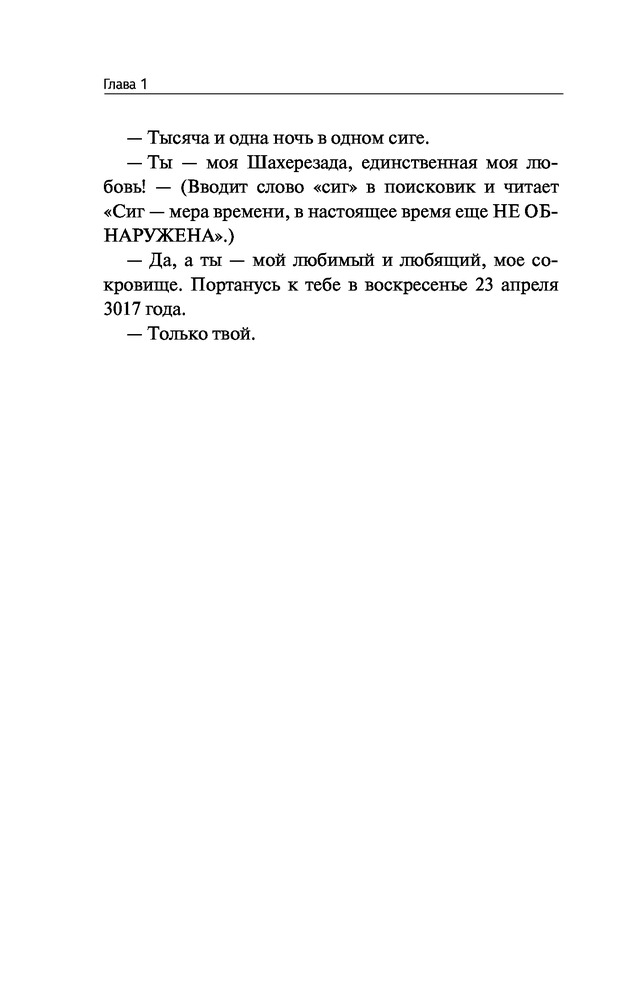 Глава 1

— Тысяча и одна ночь в одном сиге.

— Ты — моя Шахерезада, единственная моя любовь! — (Вводит слово «сиг» в поисковик и читает «Сиг — мера времени, в настоящее время еще НЕ ОБНАРУЖЕНА».)

— Да, а ты — мой любимый и любящий, мое сокровище. Портанусь к тебе в воскресенье 23 апреля 3017 года.

— Только твой.